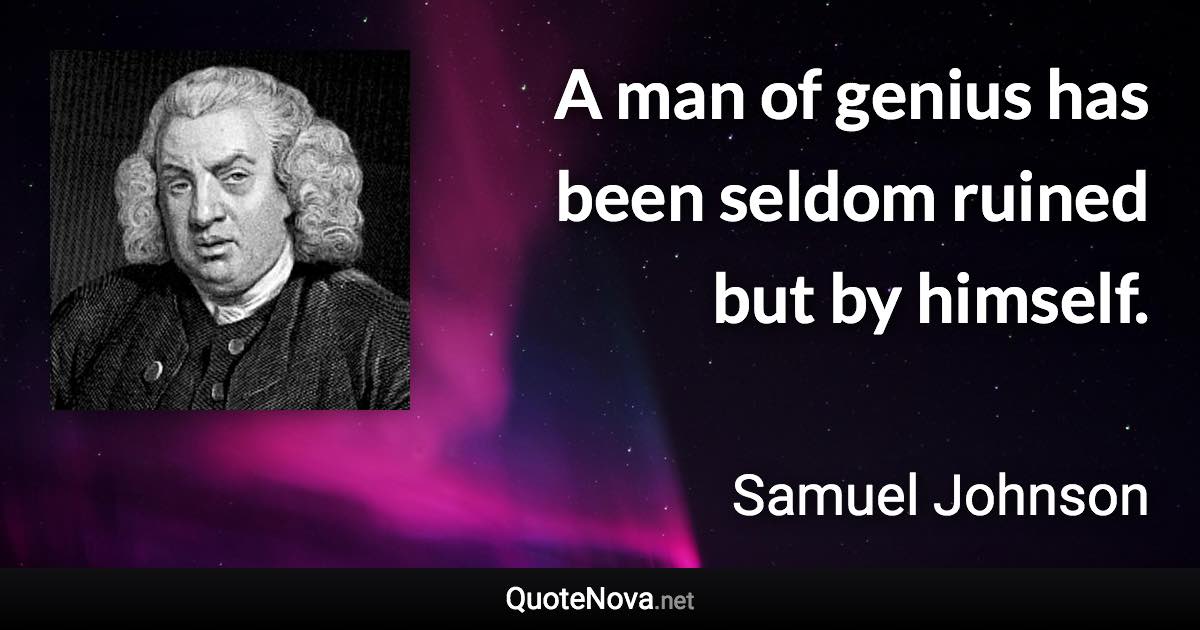 A man of genius has been seldom ruined but by himself.

Samuel Johnson

QuoteNova.net